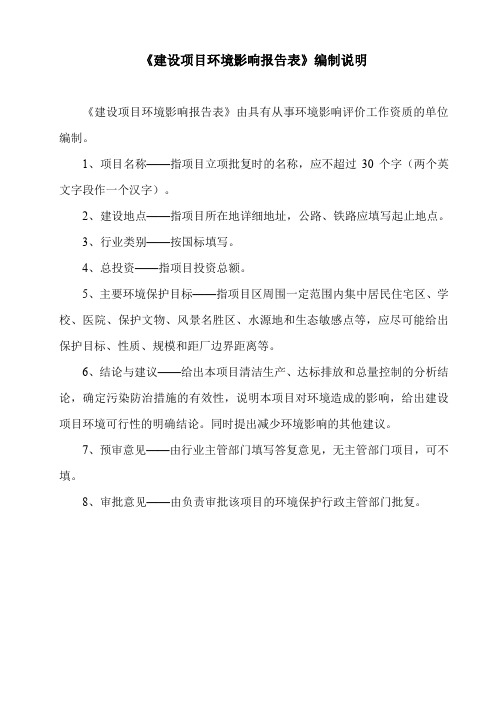 《建设项目环境影响报告表》编制说明

《建设项目环境影响报告表》由具有从事环境影响评价工作资质的单位编制。

1、项目名称——指项目立项批复时的名称，应不超过 30 个字（两个英文字段作一个汉字）。

2、建设地点——指项目所在地详细地址，公路、铁路应填写起止地点。

3、行业类别——按国标填写。

4、总投资——指项目投资总额。

5、主要环境保护目标——指项目区周围一定范围内集中居民住宅区、学校、医院、保护文物、风景名胜区、水源地和生态敏感点等，应尽可能给出保护目标、性质、规模和距厂边界距离等。

6、结论与建议——给出本项目清洁生产、达标排放和总量控制的分析结论，确定污染防治措施的有效性，说明本项目对环境造成的影响，给出建设项目环境可行性的明确结论。同时提出减少环境影响的其他建议。

7、预审意见——由行业主管部门填写答复意见，无主管部门项目，可不填。

8、审批意见——由负责审批该项目的环境保护行政主管部门批复。